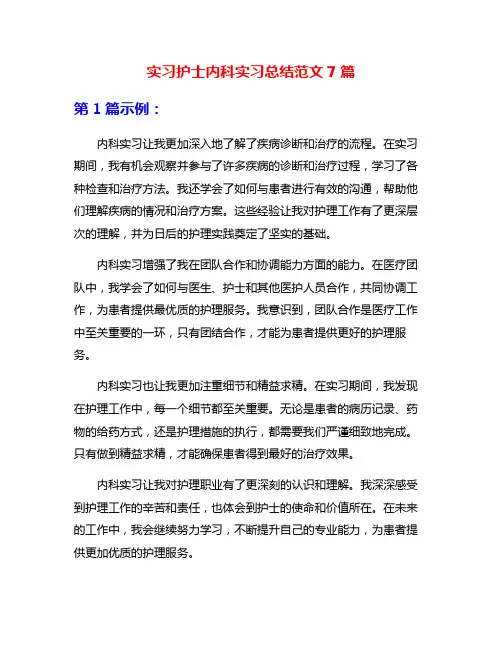 实习护士内科实习总结范文 7 篇

第 1 篇示例：

内科实习让我更加深入地了解了疾病诊断和治疗的流程。在实习期间，我有机会观察并参与了许多疾病的诊断和治疗过程，学习了各种检查和治疗方法。我还学会了如何与患者进行有效的沟通，帮助他们理解疾病的情况和治疗方案。这些经验让我对护理工作有了更深层次的理解，并为日后的护理实践奠定了坚实的基础。

内科实习增强了我在团队合作和协调能力方面的能力。在医疗团队中，我学会了如何与医生、护士和其他医护人员合作，共同协调工作，为患者提供最优质的护理服务。我意识到，团队合作是医疗工作中至关重要的一环，只有团结合作，才能为患者提供更好的护理服务。

内科实习也让我更加注重细节和精益求精。在实习期间，我发现在护理工作中，每一个细节都至关重要。无论是患者的病历记录、药物的给药方式，还是护理措施的执行，都需要我们严谨细致地完成。只有做到精益求精，才能确保患者得到最好的治疗效果。

内科实习让我对护理职业有了更深刻的认识和理解。我深深感受到护理工作的辛苦和责任，也体会到护士的使命和价值所在。在未来的工作中，我会继续努力学习，不断提升自己的专业能力，为患者提供更加优质的护理服务。